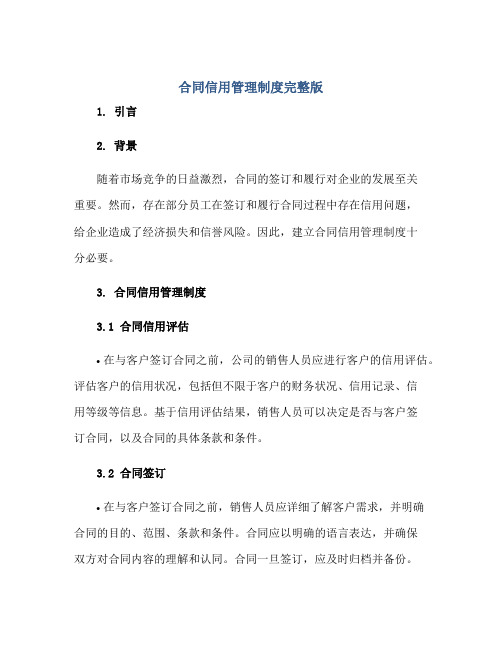 合同信用管理制度完整版

1. 引言

2. 背景

随着市场竞争的日益激烈，合同的签订和履行对企业的发展至关重要。然而，存在部分员工在签订和履行合同过程中存在信用问题，给企业造成了经济损失和信誉风险。因此，建立合同信用管理制度十分必要。

3. 合同信用管理制度

3.1 合同信用评估

• 在与客户签订合同之前，公司的销售人员应进行客户的信用评估。评估客户的信用状况，包括但不限于客户的财务状况、信用记录、信用等级等信息。基于信用评估结果，销售人员可以决定是否与客户签订合同，以及合同的具体条款和条件。

3.2 合同签订

• 在与客户签订合同之前，销售人员应详细了解客户需求，并明确合同的目的、范围、条款和条件。合同应以明确的语言表达，并确保双方对合同内容的理解和认同。合同一旦签订，应及时归档并备份。